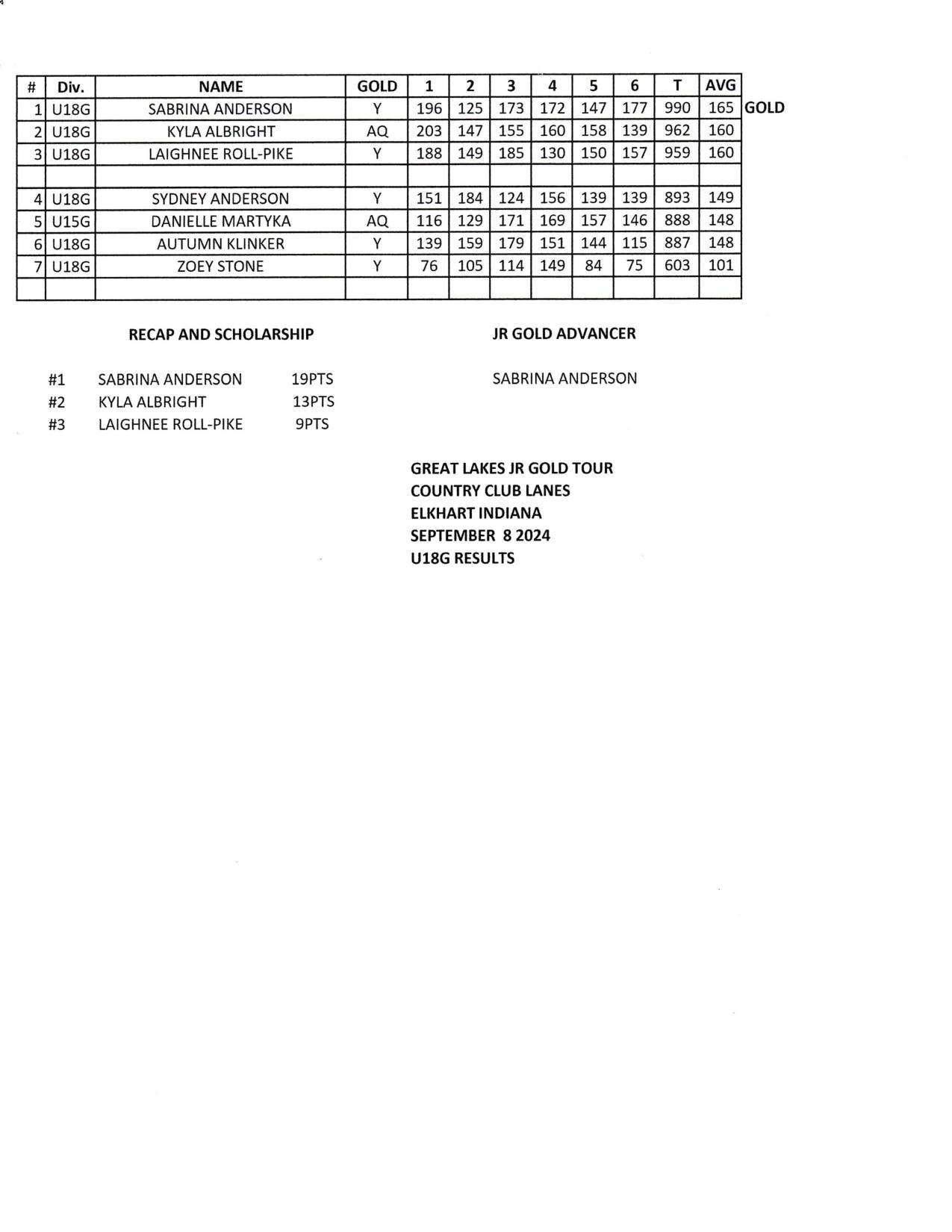 | # | Div. | NAME | GOLD | 1 | 2 | 3 | 4 | 5 | 6 | T | AVG | |
|---|---|---|---|---|---|---|---|---|---|---|---|---|
| 1 | U18G | SABRINA ANDERSON | Y | 196 | 125 | 173 | 172 | 147 | 177 | 990 | 165 | GOLD |
| 2 | U18G | KYLA ALBRIGHT | AQ | 203 | 147 | 155 | 160 | 158 | 139 | 962 | 160 | |
| 3 | U18G | LAIGHNEE ROLL-PIKE | Y | 188 | 149 | 185 | 130 | 150 | 157 | 959 | 160 | |
| | | | | | | | | | | | | |
| 4 | U18G | SYDNEY ANDERSON | Y | 151 | 184 | 124 | 156 | 139 | 139 | 893 | 149 | |
| 5 | U15G | DANIELLE MARTYKA | AQ | 116 | 129 | 171 | 169 | 157 | 146 | 888 | 148 | |
| 6 | U18G | AUTUMN KLINKER | Y | 139 | 159 | 179 | 151 | 144 | 115 | 887 | 148 | |
| 7 | U18G | ZOEY STONE | Y | 76 | 105 | 114 | 149 | 84 | 75 | 603 | 101 | |
| | | | | | | | | | | | | |

RECAP AND SCHOLARSHIP

#1 SABRINA ANDERSON 19PTS
#2 KYLA ALBRIGHT 13PTS
#3 LAIGHNEE ROLL-PIKE 9PTS

JR GOLD ADVANCER

SABRINA ANDERSON

GREAT LAKES JR GOLD TOUR
COUNTRY CLUB LANES
ELKHART INDIANA
SEPTEMBER 8 2024
U18G RESULTS